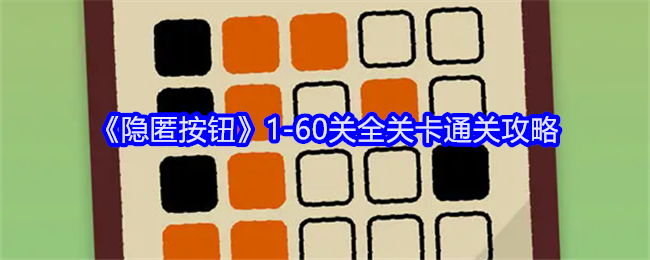 《隐匿按钮》1-60关全关卡通关攻略